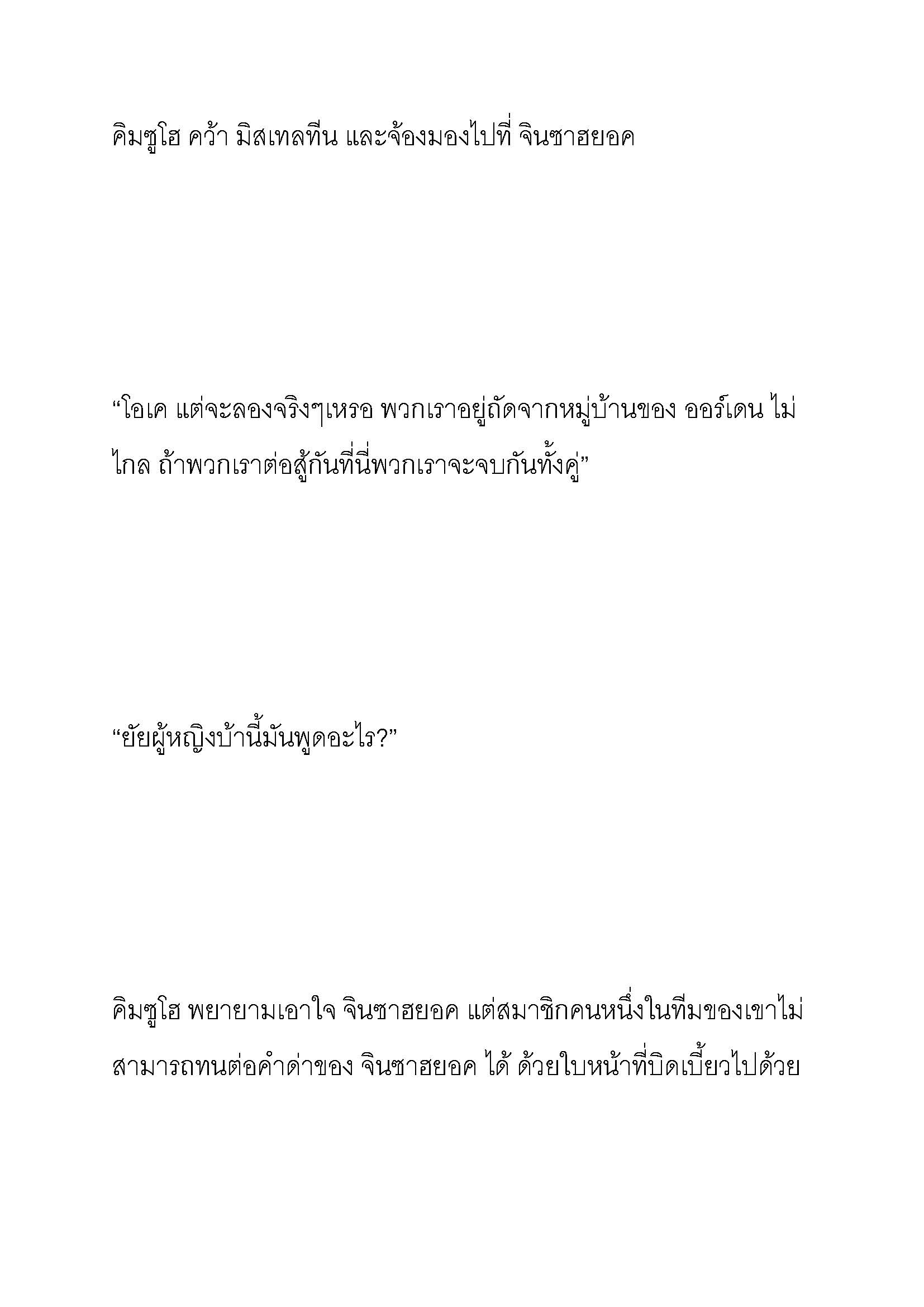 คิมซูโฮ คว้า มิสเทลทีน และจ้องมองไปที่ จินซาฮยอค

“โอเค แต่จะลองจริงๆเหรอ พวกเราอยู่ถัดจากหมู่บ้านของ ออร์เดน ไม่ไกล ถ้าพวกเราต่อสู้กันที่นี่พวกเราจะจบกันทั้งคู่”

“ยัยผู้หญิงบ้านี้มันพูดอะไร?”

คิมซูโฮ พยายามเอาใจ จินซาฮยอค แต่สมาชิกคนหนึ่งในทีมของเขาไม่สามารถทนต่อคำด่าของ จินซาฮยอค ได้ ด้วยใบหน้าที่บิดเบี้ยวไปด้วย